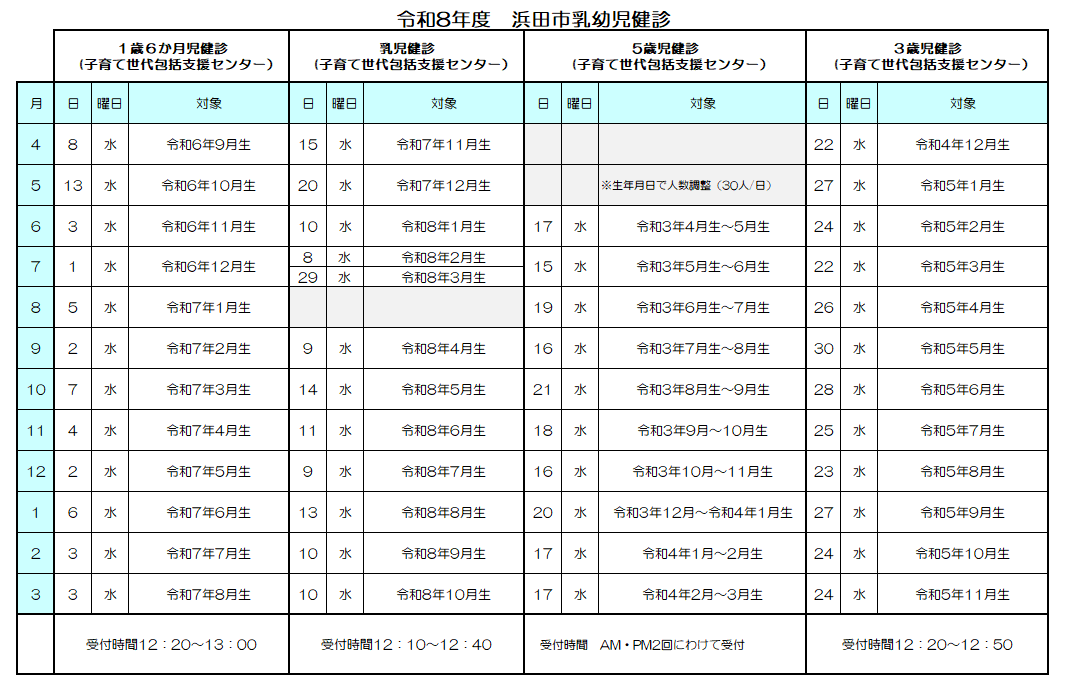 令和8年度　浜田市乳幼児健診

|  | 1歳6か月児健診（子育て世代包括支援センター） |  |  | 乳児健診（子育て世代包括支援センター） |  |  | 5歳児健診（子育て世代包括支援センター） |  |  | 3歳児健診（子育て世代包括支援センター） |  |  |
|---|---|---|---|---|---|---|---|---|---|---|---|---|
| 月 | 日 | 曜日 | 対象 | 日 | 曜日 | 対象 | 日 | 曜日 | 対象 | 日 | 曜日 | 対象 |
| 4 | 8 | 水 | 令和6年9月生 | 15 | 水 | 令和7年11月生 |  |  |  | 22 | 水 | 令和4年12月生 |
| 5 | 13 | 水 | 令和6年10月生 | 20 | 水 | 令和7年12月生 |  |  | ※生年月日で人数調整（30人/日） | 27 | 水 | 令和5年1月生 |
| 6 | 3 | 水 | 令和6年11月生 | 10 | 水 | 令和8年1月生 | 17 | 水 | 令和3年4月生～5月生 | 24 | 水 | 令和5年2月生 |
| 7 | 1 | 水 | 令和6年12月生 | 8 | 水 | 令和8年2月生 | 15 | 水 | 令和3年5月生～6月生 | 22 | 水 | 令和5年3月生 |
|  |  |  |  | 29 | 水 | 令和8年3月生 |  |  |  |  |  |  |
| 8 | 5 | 水 | 令和7年1月生 |  |  |  | 19 | 水 | 令和3年6月生～7月生 | 26 | 水 | 令和5年4月生 |
| 9 | 2 | 水 | 令和7年2月生 | 9 | 水 | 令和8年4月生 | 16 | 水 | 令和3年7月生～8月生 | 30 | 水 | 令和5年5月生 |
| 10 | 7 | 水 | 令和7年3月生 | 14 | 水 | 令和8年5月生 | 21 | 水 | 令和3年8月生～9月生 | 28 | 水 | 令和5年6月生 |
| 11 | 4 | 水 | 令和7年4月生 | 11 | 水 | 令和8年6月生 | 18 | 水 | 令和3年9月～10月生 | 25 | 水 | 令和5年7月生 |
| 12 | 2 | 水 | 令和7年5月生 | 9 | 水 | 令和8年7月生 | 16 | 水 | 令和3年10月～11月生 | 23 | 水 | 令和5年8月生 |
| 1 | 6 | 水 | 令和7年6月生 | 13 | 水 | 令和8年8月生 | 20 | 水 | 令和3年12月～令和4年1月生 | 27 | 水 | 令和5年9月生 |
| 2 | 3 | 水 | 令和7年7月生 | 10 | 水 | 令和8年9月生 | 17 | 水 | 令和4年1月～2月生 | 24 | 水 | 令和5年10月生 |
| 3 | 3 | 水 | 令和7年8月生 | 10 | 水 | 令和8年10月生 | 17 | 水 | 令和4年2月～3月生 | 24 | 水 | 令和5年11月生 |
|  | 受付時間12：20～13：00 |  |  | 受付時間12：10～12：40 |  |  | 受付時間　AM・PM2回にわけて受付 |  |  | 受付時間12：20～12：50 |  |  |